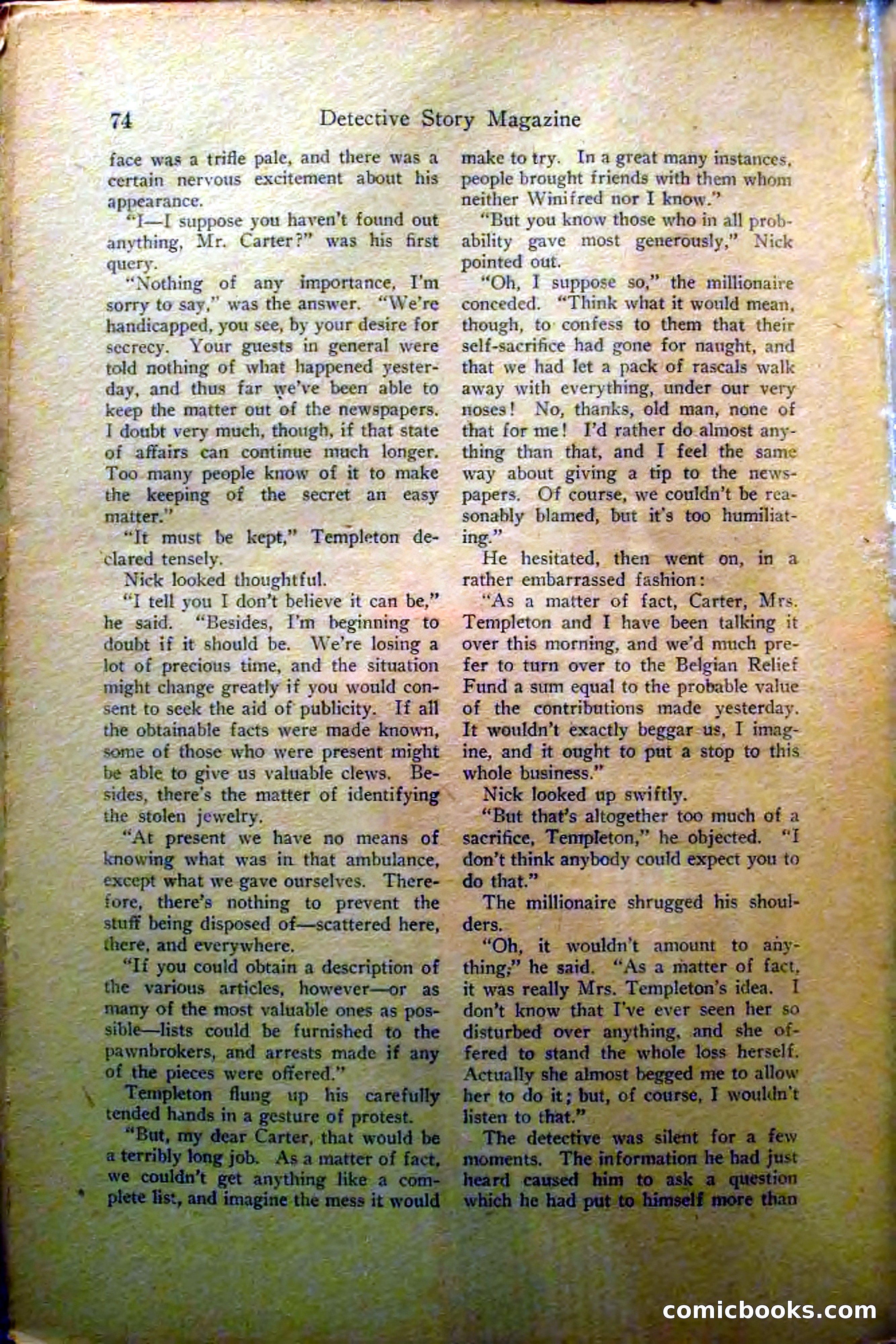 74 Detective Story Magazine

face was a trifle pale, and there was a certain nervous excitement about his appearance.

"I—I suppose you haven't found out anything, Mr. Carter?" was his first query.

"Nothing of any importance, I'm sorry to say," was the answer. "We're handicapped, you see, by your desire for secrecy. Your guests in general were told nothing of what happened yesterday, and thus far we've been able to keep the matter out of the newspapers. I doubt very much, though, if that state of affairs can continue much longer. Too many people know of it to make the keeping of the secret an easy matter."

"It must be kept," Templeton declared tensely.

Nick looked thoughtful.

"I tell you I don't believe it can be," he said. "Besides, I'm beginning to doubt if it should be. We're losing a lot of precious time, and the situation might change greatly if you would consent to seek the aid of publicity. If all the obtainable facts were made known, some of those who were present might be able to give us valuable clews. Besides, there's the matter of identifying the stolen jewelry.

"At present we have no means of knowing what was in that ambulance, except what we gave ourselves. Therefore, there's nothing to prevent the stuff being disposed of—scattered here, there, and everywhere.

"If you could obtain a description of the various articles, however—or as many of the most valuable ones as possible—lists could be furnished to the pawnbrokers, and arrests made if any of the pieces were offered."

Templeton flung up his carefully tended hands in a gesture of protest.

"But, my dear Carter, that would be a terribly long job. As a matter of fact, we couldn't get anything like a complete list, and imagine the mess it would make to try. In a great many instances, people brought friends with them whom neither Winifred nor I know."

"But you know those who in all probability gave most generously," Nick pointed out.

"Oh, I suppose so," the millionaire conceded. "Think what it would mean, though, to confess to them that their self-sacrifice had gone for naught, and that we had let a pack of rascals walk away with everything, under our very noses! No, thanks, old man, none of that for me! I'd rather do almost anything than that, and I feel the same way about giving a tip to the newspapers. Of course, we couldn't be reasonably blamed, but it's too humiliating."

He hesitated, then went on, in a rather embarrassed fashion:

"As a matter of fact, Carter, Mrs. Templeton and I have been talking it over this morning, and we'd much prefer to turn over to the Belgian Relief Fund a sum equal to the probable value of the contributions made yesterday. It wouldn't exactly beggar us, I imagine, and it ought to put a stop to this whole business."

Nick looked up swiftly.

"But that's altogether too much of a sacrifice, Templeton," he objected. "I don't think anybody could expect you to do that."

The millionaire shrugged his shoulders.

"Oh, it wouldn't amount to anything," he said. "As a matter of fact, it was really Mrs. Templeton's idea. I don't know that I've ever seen her so disturbed over anything, and she offered to stand the whole loss herself. Actually she almost begged me to allow her to do it; but, of course, I wouldn't listen to that."

The detective was silent for a few moments. The information he had just heard caused him to ask a question which he had put to himself more than

comicbooks.com